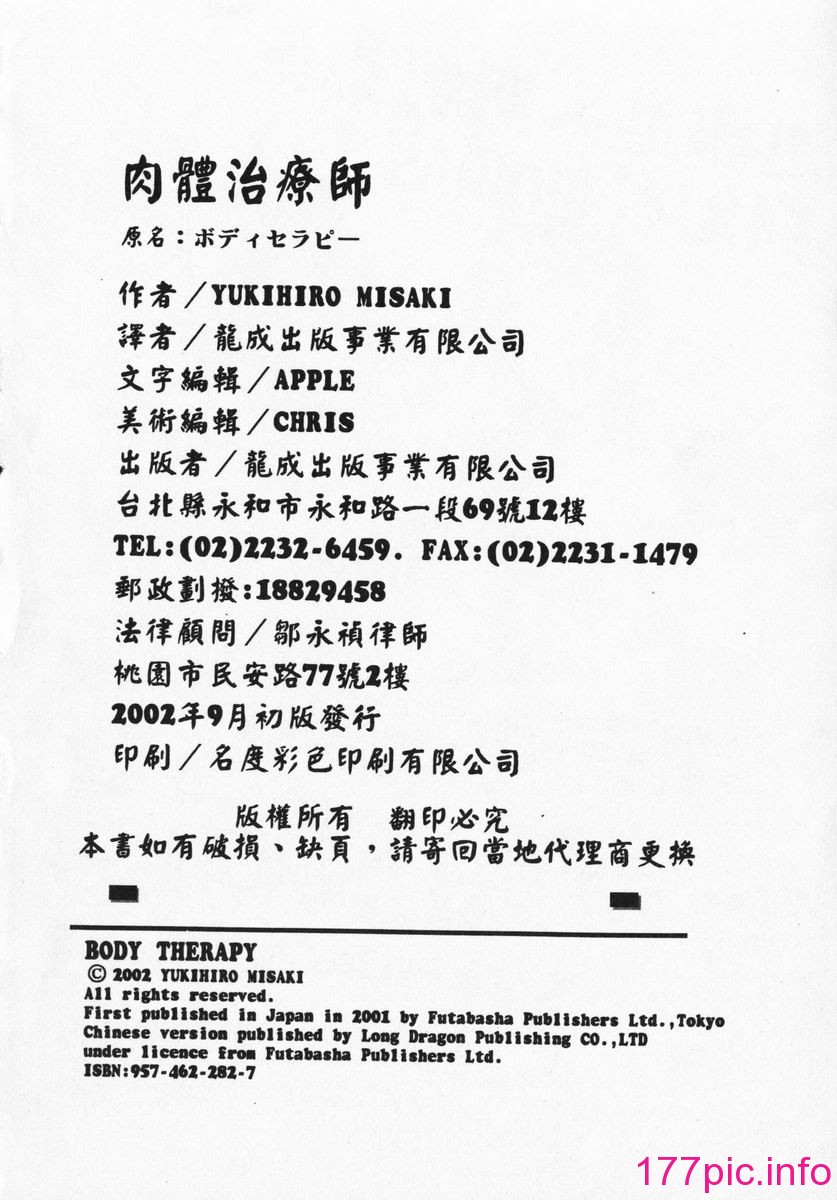 肉體治療師

原名：ボディセラピー

作者／YUKIHIRO MISAKI
譯者／龍成出版事業有限公司
文字編輯／APPLE
美術編輯／CHRIS
出版者／龍成出版事業有限公司
台北縣永和市永和路一段69號12樓
TEL:(02)2232-6459. FAX:(02)2231-1479
郵政劃撥:18829458
法律顧問／鄒永禎律師
桃園市民安路77號2樓
2002年9月初版發行
印刷／名度彩色印刷有限公司

版權所有　翻印必究
本書如有破損、缺頁，請寄回當地代理商更換

BODY THERAPY
© 2002 YUKIHIRO MISAKI
All rights reserved.
First published in Japan in 2001 by Futabasha Publishers Ltd.,Tokyo
Chinese version published by Long Dragon Publishing CO.,LTD
under licence from Futabasha Publishers Ltd.
ISBN:957-462-282-7

177pic.info